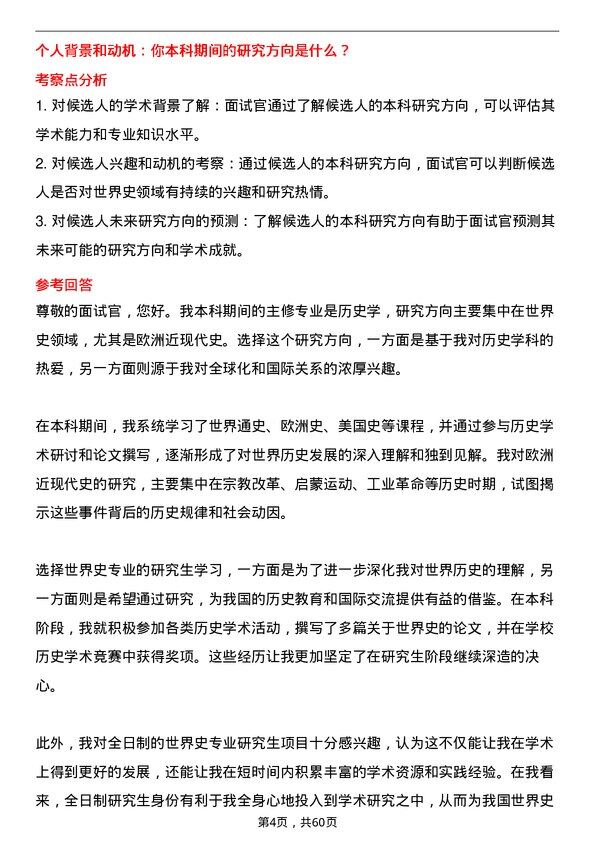 个人背景和动机：你本科期间的研究方向是什么？

考察点分析

1. 对候选人的学术背景了解：面试官通过了解候选人的本科研究方向，可以评估其学术能力和专业知识水平。

2. 对候选人兴趣和动机的考察：通过候选人的本科研究方向，面试官可以判断候选人是否对世界史领域有持续的兴趣和研究热情。

3. 对候选人未来研究方向的预测：了解候选人的本科研究方向有助于面试官预测其未来可能的研究方向和学术成就。

参考回答

尊敬的面试官，您好。我本科期间的主修专业是历史学，研究方向主要集中在世界史领域，尤其是欧洲近现代史。选择这个研究方向，一方面是基于我对历史学科的热爱，另一方面则源于我对全球化和国际关系的浓厚兴趣。

在本科期间，我系统学习了世界通史、欧洲史、美国史等课程，并通过参与历史学术研讨和论文撰写，逐渐形成了对世界历史发展的深入理解和独到见解。我对欧洲近现代史的研究，主要集中在宗教改革、启蒙运动、工业革命等历史时期，试图揭示这些事件背后的历史规律和社会动因。

选择世界史专业的研究生学习，一方面是为了进一步深化我对世界历史的理解，另一方面则是希望通过研究，为我国的历史教育和国际交流提供有益的借鉴。在本科阶段，我就积极参加各类历史学术活动，撰写了多篇关于世界史的论文，并在学校历史学术竞赛中获得奖项。这些经历让我更加坚定了在研究生阶段继续深造的决心。

此外，我对全日制的世界史专业研究生项目十分感兴趣，认为这不仅能让我在学术上得到更好的发展，还能让我在短时间内积累丰富的学术资源和实践经验。在我看来，全日制研究生身份有利于我全身心地投入到学术研究之中，从而为我国世界史

第4页，共60页